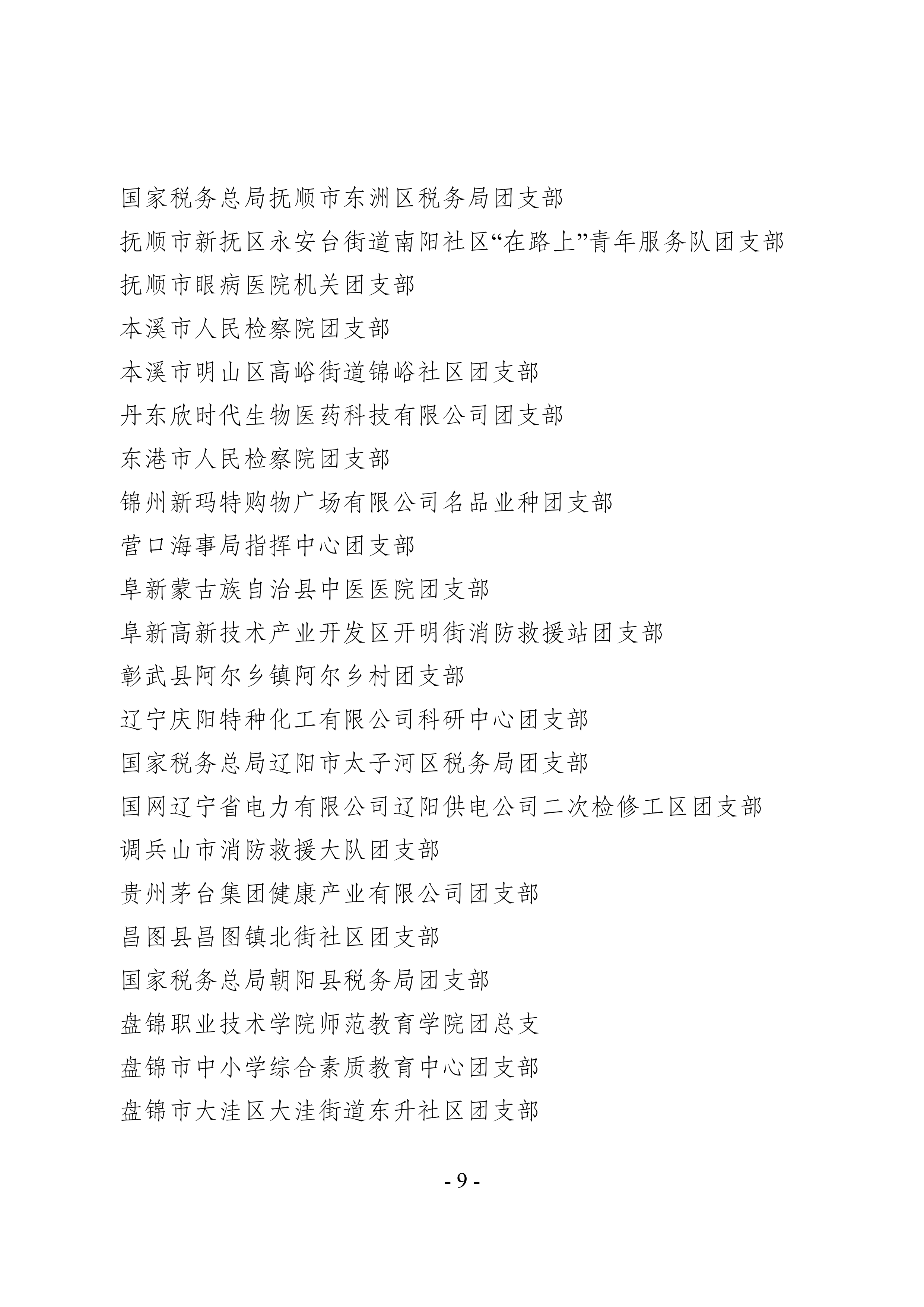 国家税务总局抚顺市东洲区税务局团支部

抚顺市新抚区永安台街道南阳社区“在路上”青年服务队团支部

抚顺市眼病医院机关团支部

本溪市人民检察院团支部

本溪市明山区高峪街道锦峪社区团支部

丹东欣时代生物医药科技有限公司团支部

东港市人民检察院团支部

锦州新玛特购物广场有限公司名品业种团支部

营口海事局指挥中心团支部

阜新蒙古族自治县中医医院团支部

阜新高新技术产业开发区开明街消防救援站团支部

彰武县阿尔乡镇阿尔乡村团支部

辽宁庆阳特种化工有限公司科研中心团支部

国家税务总局辽阳市太子河区税务局团支部

国网辽宁省电力有限公司辽阳供电公司二次检修工区团支部

调兵山市消防救援大队团支部

贵州茅台集团健康产业有限公司团支部

昌图县昌图镇北街社区团支部

国家税务总局朝阳县税务局团支部

盘锦职业技术学院师范教育学院团总支

盘锦市中小学综合素质教育中心团支部

盘锦市大洼区大洼街道东升社区团支部

- 9 -